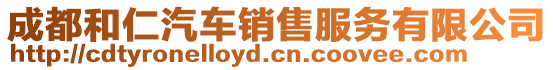 成都和仁汽车销售服务有限公司
http://cdtyronelloyd.cn.coovee.com